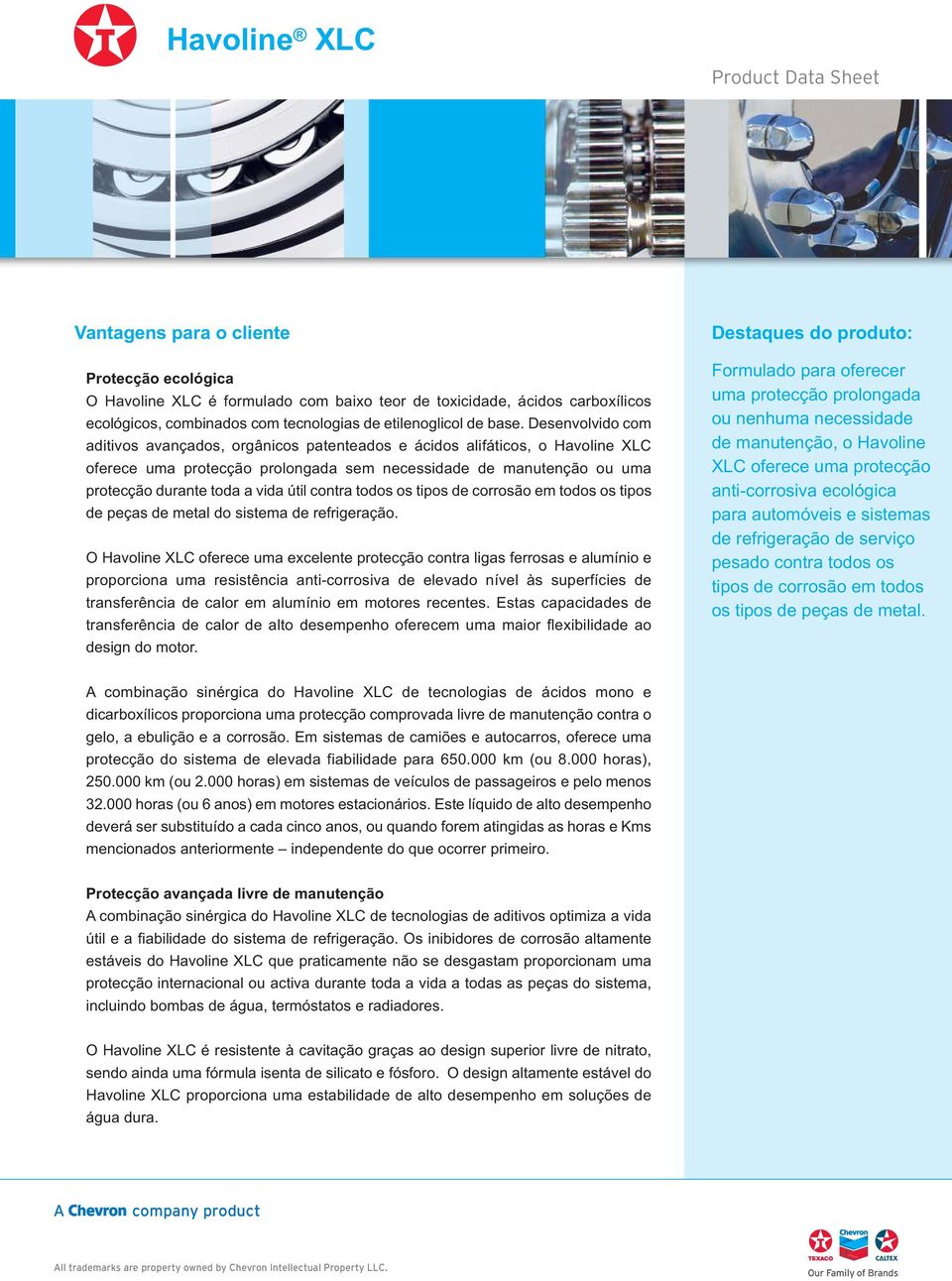 Havoline® XLC

Product Data Sheet

Vantagens para o cliente

Protecção ecológica
O Havoline XLC é formulado com baixo teor de toxicidade, ácidos carboxílicos ecológicos, combinados com tecnologias de etilenoglicol de base. Desenvolvido com aditivos avançados, orgânicos patenteados e ácidos alifáticos, o Havoline XLC oferece uma protecção prolongada sem necessidade de manutenção ou uma protecção durante toda a vida útil contra todos os tipos de corrosão em todos os tipos de peças de metal do sistema de refrigeração.

O Havoline XLC oferece uma excelente protecção contra ligas ferrosas e alumínio e proporciona uma resistência anti-corrosiva de elevado nível às superfícies de transferência de calor em alumínio em motores recentes. Estas capacidades de transferência de calor de alto desempenho oferecem uma maior flexibilidade ao design do motor.

A combinação sinérgica do Havoline XLC de tecnologias de ácidos mono e dicarboxílicos proporciona uma protecção comprovada livre de manutenção contra o gelo, a ebulição e a corrosão. Em sistemas de camiões e autocarros, oferece uma protecção do sistema de elevada fiabilidade para 650.000 km (ou 8.000 horas), 250.000 km (ou 2.000 horas) em sistemas de veículos de passageiros e pelo menos 32.000 horas (ou 6 anos) em motores estacionários. Este líquido de alto desempenho deverá ser substituído a cada cinco anos, ou quando forem atingidas as horas e Kms mencionados anteriormente – independente do que ocorrer primeiro.

Protecção avançada livre de manutenção
A combinação sinérgica do Havoline XLC de tecnologias de aditivos optimiza a vida útil e a fiabilidade do sistema de refrigeração. Os inibidores de corrosão altamente estáveis do Havoline XLC que praticamente não se desgastam proporcionam uma protecção internacional ou activa durante toda a vida a todas as peças do sistema, incluindo bombas de água, termóstatos e radiadores.

O Havoline XLC é resistente à cavitação graças ao design superior livre de nitrato, sendo ainda uma fórmula isenta de silicato e fósforo. O design altamente estável do Havoline XLC proporciona uma estabilidade de alto desempenho em soluções de água dura.

Destaques do produto:

Formulado para oferecer uma protecção prolongada ou nenhuma necessidade de manutenção, o Havoline XLC oferece uma protecção anti-corrosiva ecológica para automóveis e sistemas de refrigeração de serviço pesado contra todos os tipos de corrosão em todos os tipos de peças de metal.

A Chevron company product

All trademarks are property owned by Chevron Intellectual Property LLC.

TEXACO Chevron CALTEX
Our Family of Brands